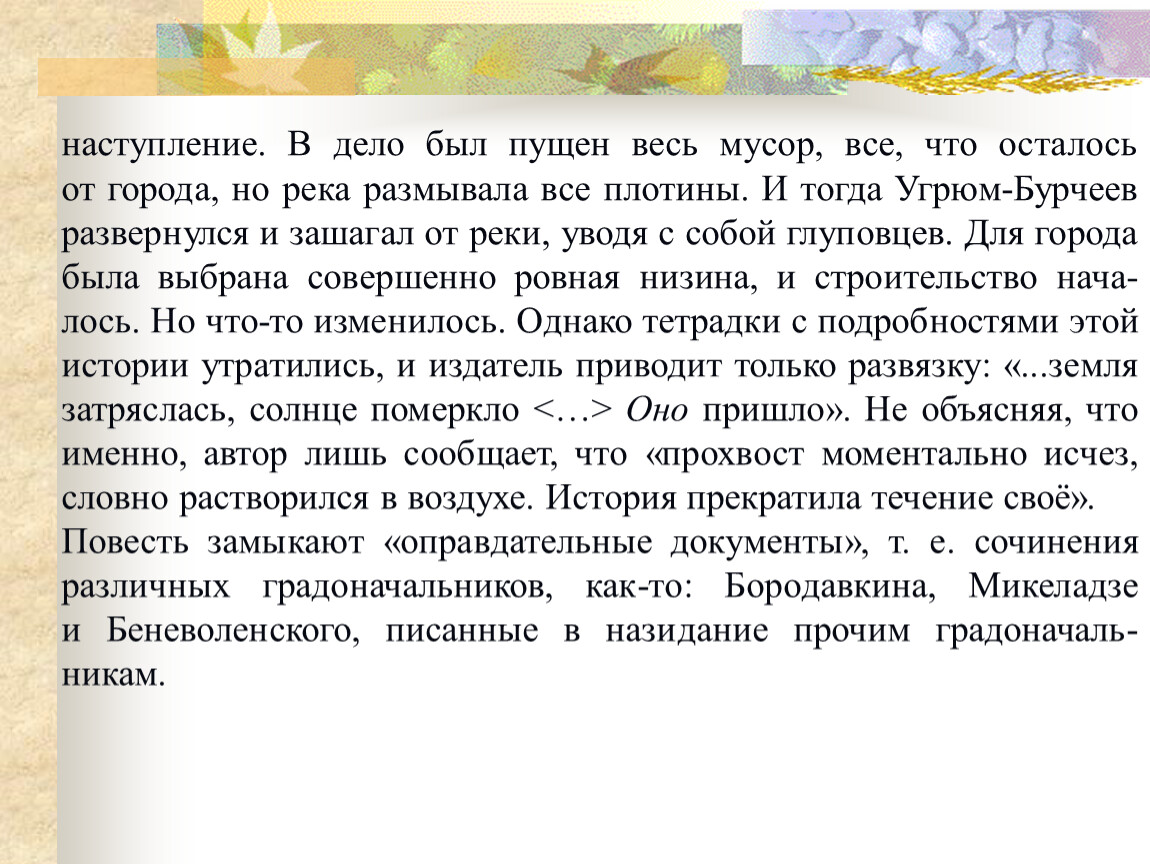 наступление. В дело был пущен весь мусор, все, что осталось от города, но река размывала все плотины. И тогда Угрюм-Бурчеев развернулся и зашагал от реки, уводя с собой глуповцев. Для города была выбрана совершенно ровная низина, и строительство началось. Но что-то изменилось. Однако тетрадки с подробностями этой истории утратились, и издатель приводит только развязку: «...земля затряслась, солнце померкло <…> Оно пришло». Не объясняя, что именно, автор лишь сообщает, что «прохвост моментально исчез, словно растворился в воздухе. История прекратила течение своё».
Повесть замыкают «оправдательные документы», т. е. сочинения различных градоначальников, как-то: Бородавкина, Микеладзе и Беневоленского, писанные в назидание прочим градоначальникам.